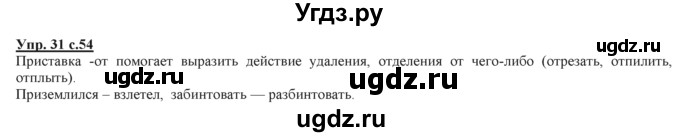 Угдз.ру

Упр. 31 с.54

ugdz.ru

Приставка -от помогает выразить действие удаления, отделения от чего-либо (отрезать, отпилить, отплыть).

ugdz.ru ugdz.ru

Приземлился – взлетел, забинтовать — разбинтовать.

ugdz.ru